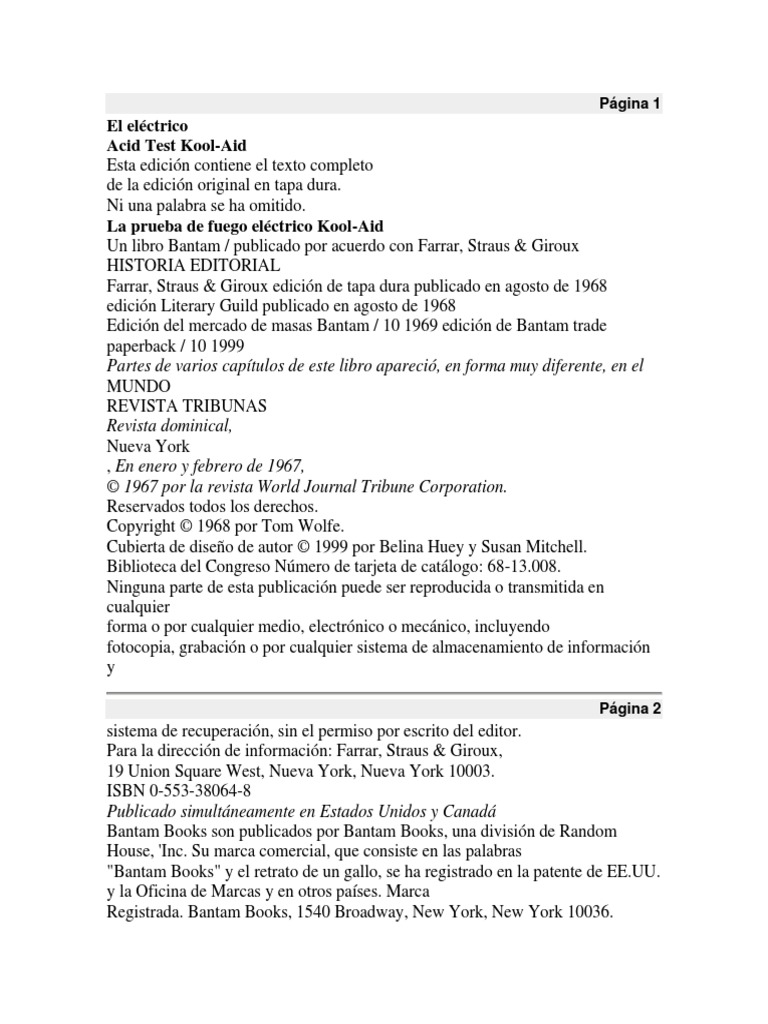 Página 1

El eléctrico
Acid Test Kool-Aid
Esta edición contiene el texto completo
de la edición original en tapa dura.
Ni una palabra se ha omitido.
La prueba de fuego eléctrico Kool-Aid
Un libro Bantam / publicado por acuerdo con Farrar, Straus & Giroux
HISTORIA EDITORIAL
Farrar, Straus & Giroux edición de tapa dura publicado en agosto de 1968
edición Literary Guild publicado en agosto de 1968
Edición del mercado de masas Bantam / 10 1969 edición de Bantam trade paperback / 10 1999
Partes de varios capítulos de este libro apareció, en forma muy diferente, en el
MUNDO
REVISTA TRIBUNAS
Revista dominical,
Nueva York
, En enero y febrero de 1967,
© 1967 por la revista World Journal Tribune Corporation.
Reservados todos los derechos.
Copyright © 1968 por Tom Wolfe.
Cubierta de diseño de autor © 1999 por Belina Huey y Susan Mitchell.
Biblioteca del Congreso Número de tarjeta de catálogo: 68-13.008.
Ninguna parte de esta publicación puede ser reproducida o transmitida en cualquier
forma o por cualquier medio, electrónico o mecánico, incluyendo
fotocopia, grabación o por cualquier sistema de almacenamiento de información y

Página 2

sistema de recuperación, sin el permiso por escrito del editor.
Para la dirección de información: Farrar, Straus & Giroux,
19 Union Square West, Nueva York, Nueva York 10003.
ISBN 0-553-38064-8
Publicado simultáneamente en Estados Unidos y Canadá
Bantam Books son publicados por Bantam Books, una división de Random House, 'Inc. Su marca comercial, que consiste en las palabras
"Bantam Books" y el retrato de un gallo, se ha registrado en la patente de EE.UU. y la Oficina de Marcas y en otros países. Marca
Registrada. Bantam Books, 1540 Broadway, New York, New York 10036.